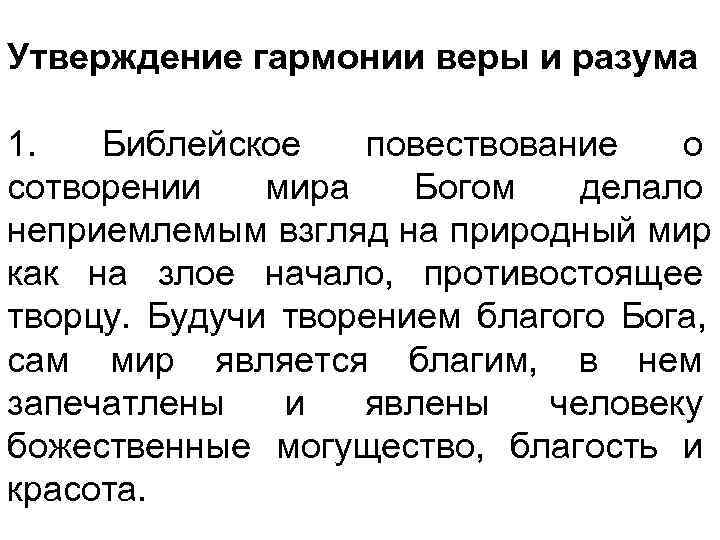 Утверждение гармонии веры и разума

1. Библейское повествование о сотворении мира Богом делало неприемлемым взгляд на природный мир как на злое начало, противостоящее творцу. Будучи творением благого Бога, сам мир является благим, в нем запечатлены и явлены человеку божественные могущество, благость и красота.